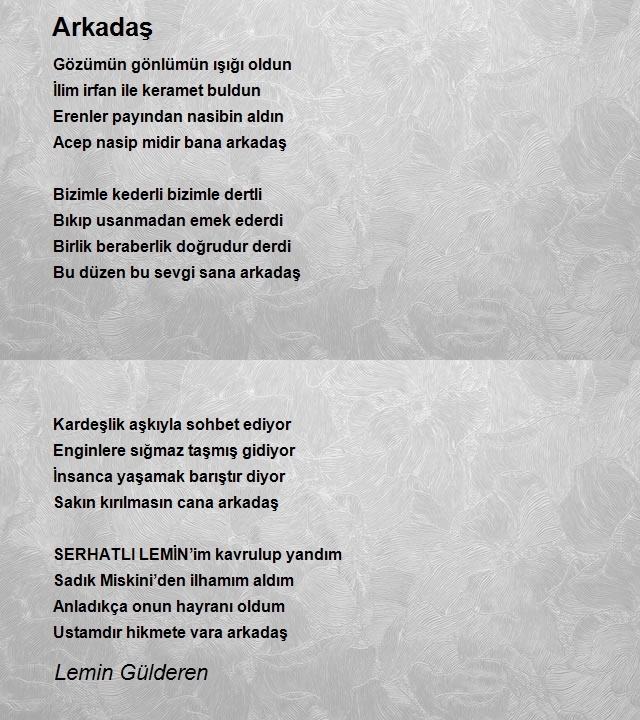 Arkadaş

Gözümün gönlümün ışığı oldun
İlim irfan ile keramet buldun
Erenler payından nasibin aldın
Acep nasip midir bana arkadaş

Bizimle kederli bizimle dertli
Bıkıp usanmadan emek ederdi
Birlik beraberlik doğrudur derdi
Bu düzen bu sevgi sana arkadaş

Kardeşlik aşkıyla sohbet ediyor
Enginlere sığmaz taşmış gidiyor
İnsanca yaşamak barıştır diyor
Sakın kırılmasın cana arkadaş

SERHATLI LEMİN'im kavrulup yandım
Sadık Miskini'den ilhamım aldım
Anladıkça onun hayranı oldum
Ustamdır hikmete vara arkadaş

Lemin Gülderen